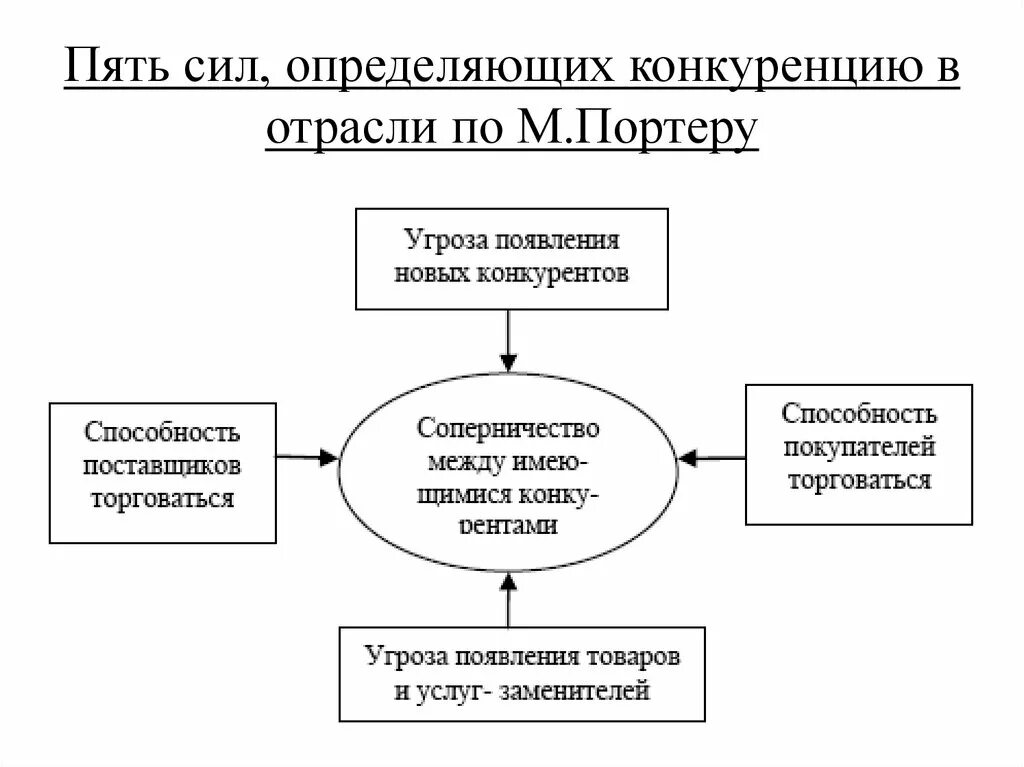 Пять сил, определяющих конкуренцию в отрасли по М.Портеру

Угроза появления новых конкурентов

Способность поставщиков торговаться

Соперничество между имеющимися конкурентами

Способность покупателей торговаться

Угроза появления товаров и услуг- заменителей